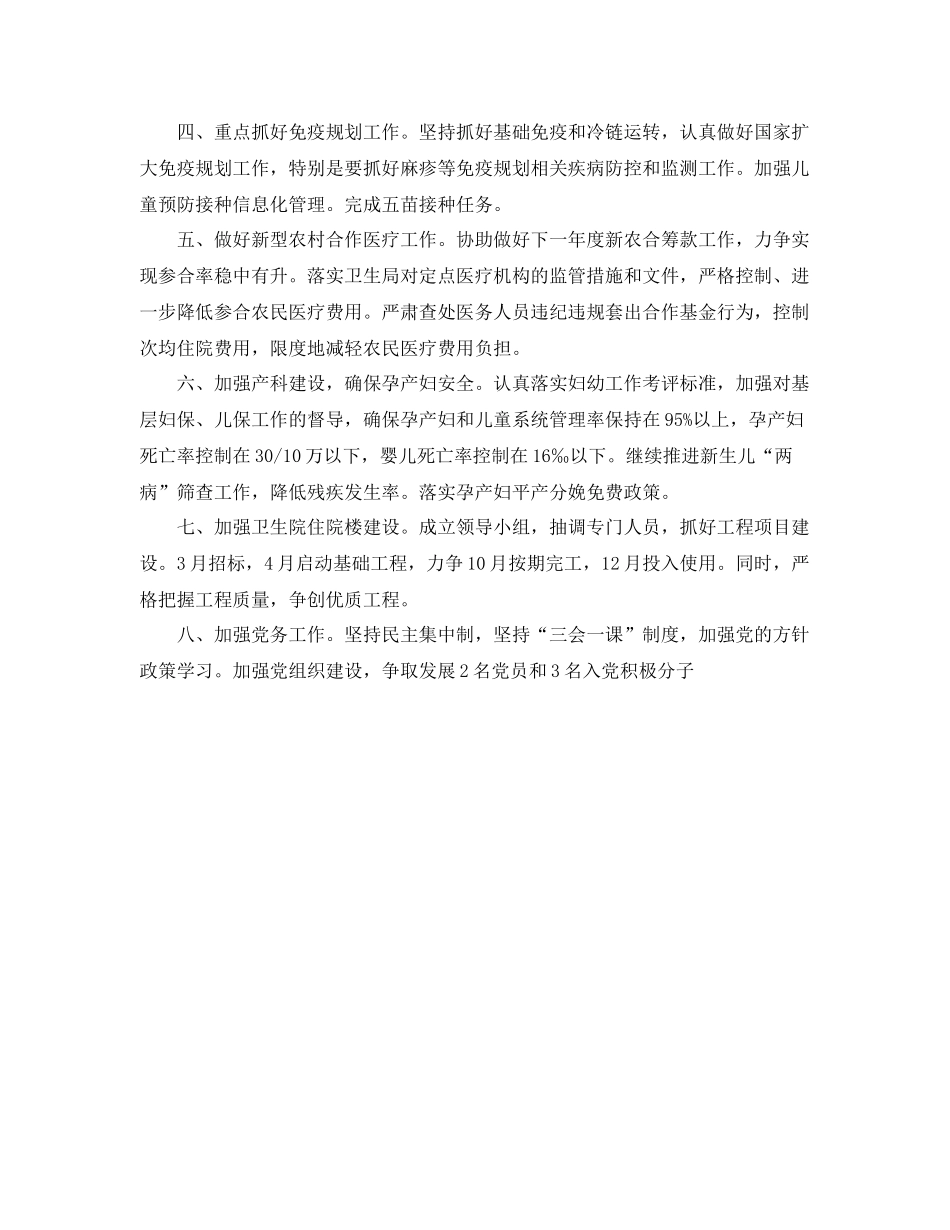 四、重点抓好免疫规划工作。坚持抓好基础免疫和冷链运转，认真做好国家扩大免疫规划工作，特别是要抓好麻疹等免疫规划相关疾病防控和监测工作。加强儿童预防接种信息化管理。完成五苗接种任务。

五、做好新型农村合作医疗工作。协助做好下一年度新农合筹款工作，力争实现参合率稳中有升。落实卫生局对定点医疗机构的监管措施和文件，严格控制、进一步降低参合农民医疗费用。严肃查处医务人员违纪违规套出合作基金行为，控制次均住院费用，限度地减轻农民医疗费用负担。

六、加强产科建设，确保孕产妇安全。认真落实妇幼工作考评标准，加强对基层妇保、儿保工作的督导，确保孕产妇和儿童系统管理率保持在95%以上，孕产妇死亡率控制在30/10万以下，婴儿死亡率控制在16‰以下。继续推进新生儿“两病”筛查工作，降低残疾发生率。落实孕产妇平产分娩免费政策。

七、加强卫生院住院楼建设。成立领导小组，抽调专门人员，抓好工程项目建设。3月招标，4月启动基础工程，力争10月按期完工，12月投入使用。同时，严格把握工程质量，争创优质工程。

八、加强党务工作。坚持民主集中制，坚持“三会一课”制度，加强党的方针政策学习。加强党组织建设，争取发展2名党员和3名入党积极分子